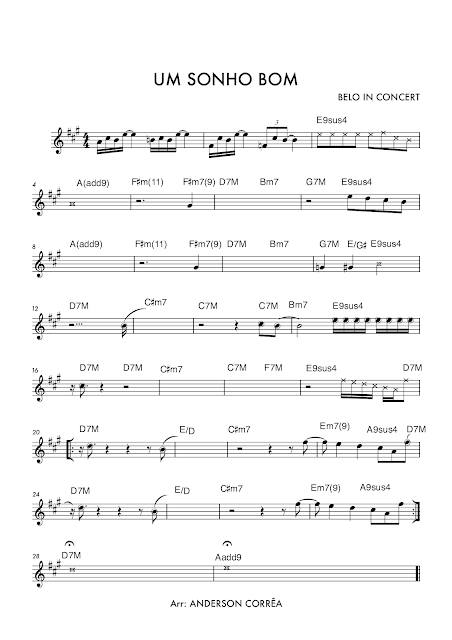 UM SONHO BOM

BELO IN CONCERT

E9sus4

4 A(add9) F♯m(11) F♯m7(9) D7M Bm7 G7M E9sus4

8 A(add9) F♯m(11) F♯m7(9) D7M Bm7 G7M E/G♯ E9sus4

12 D7M C♯m7 C7M C7M Bm7 E9sus4

16 D7M D7M C♯m7 C7M F7M E9sus4 D7M

20 D7M E/D C♯m7 Em7(9) A9sus4 D7M

24 D7M E/D C♯m7 Em7(9) A9sus4

28 D7M Aadd9

Arr: ANDERSON CORRÊA